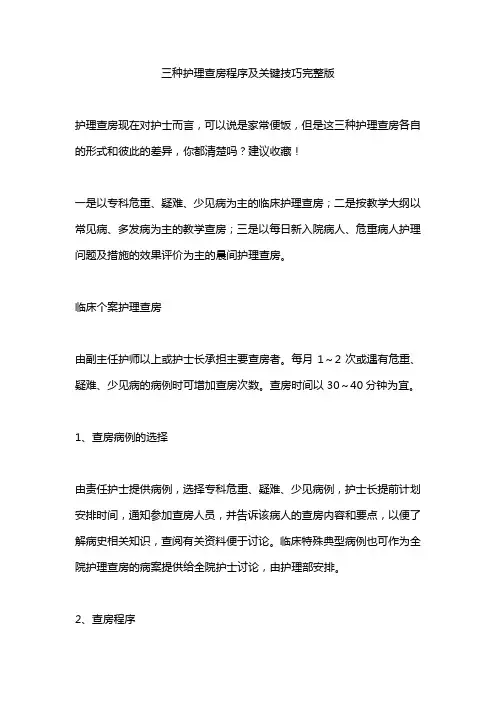 三种护理查房程序及关键技巧完整版

护理查房现在对护士而言，可以说是家常便饭，但是这三种护理查房各自的形式和彼此的差异，你都清楚吗？建议收藏！

一是以专科危重、疑难、少见病为主的临床护理查房；二是按教学大纲以常见病、多发病为主的教学查房；三是以每日新入院病人、危重病人护理问题及措施的效果评价为主的晨间护理查房。

临床个案护理查房

由副主任护师以上或护士长承担主要查房者。每月 1～2 次或遇有危重、疑难、少见病的病例时可增加查房次数。查房时间以 30～40 分钟为宜。

1、查房病例的选择

由责任护士提供病例，选择专科危重、疑难、少见病例，护士长提前计划安排时间，通知参加查房人员，并告诉该病人的查房内容和要点，以便了解病史相关知识，查阅有关资料便于讨论。临床特殊典型病例也可作为全院护理查房的病案提供给全院护士讨论，由护理部安排。

2、查房程序